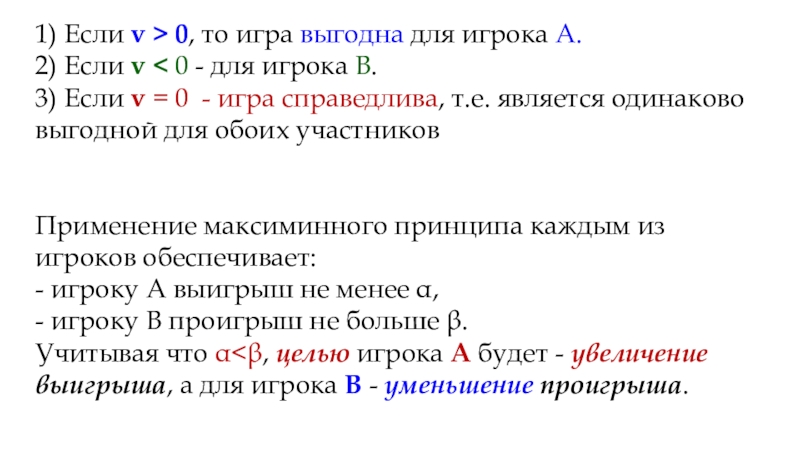 1) Если v > 0, то игра выгодна для игрока А.
2) Если v < 0 - для игрока В.
3) Если v = 0 - игра справедлива, т.е. является одинаково выгодной для обоих участников

Применение максиминного принципа каждым из игроков обеспечивает:
- игроку А выигрыш не менее α,
- игроку В проигрыш не больше β.
Учитывая что α<β, целью игрока А будет - увеличение выигрыша, а для игрока В - уменьшение проигрыша.